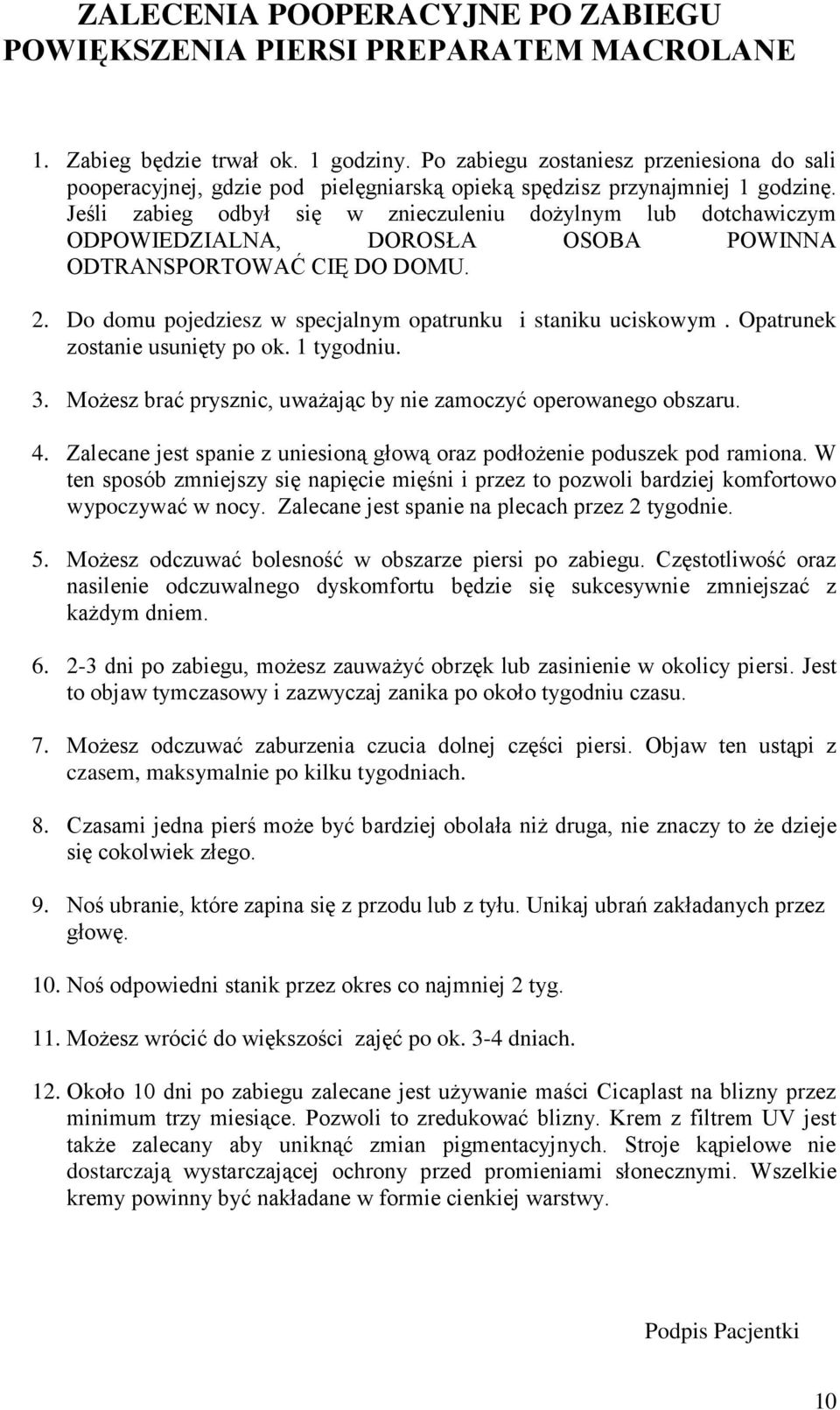 ZALECENIA POOPERACYJNE PO ZABIEGU POWIĘKSZENIA PIERSI PREPARATEM MACROLANE

1. Zabieg będzie trwał ok. 1 godziny. Po zabiegu zostaniesz przeniesiona do sali pooperacyjnej, gdzie pod pielęgniarską opieką spędzisz przynajmniej 1 godzinę. Jeśli zabieg odbył się w znieczuleniu dożylnym lub dotchawiczym ODPOWIEDZIALNA, DOROSŁA OSOBA POWINNA ODTRANSPORTOWAĆ CIĘ DO DOMU.

2. Do domu pojedziesz w specjalnym opatrunku i staniku uciskowym . Opatrunek zostanie usunięty po ok. 1 tygodniu.

3. Możesz brać prysznic, uważając by nie zamoczyć operowanego obszaru.

4. Zalecane jest spanie z uniesioną głową oraz podłożenie poduszek pod ramiona. W ten sposób zmniejszy się napięcie mięśni i przez to pozwoli bardziej komfortowo wypoczywać w nocy. Zalecane jest spanie na plecach przez 2 tygodnie.

5. Możesz odczuwać bolesność w obszarze piersi po zabiegu. Częstotliwość oraz nasilenie odczuwalnego dyskomfortu będzie się sukcesywnie zmniejszać z każdym dniem.

6. 2-3 dni po zabiegu, możesz zauważyć obrzęk lub zasinienie w okolicy piersi. Jest to objaw tymczasowy i zazwyczaj zanika po około tygodniu czasu.

7. Możesz odczuwać zaburzenia czucia dolnej części piersi. Objaw ten ustąpi z czasem, maksymalnie po kilku tygodniach.

8. Czasami jedna pierś może być bardziej obolała niż druga, nie znaczy to że dzieje się cokolwiek złego.

9. Noś ubranie, które zapina się z przodu lub z tyłu. Unikaj ubrań zakładanych przez głowę.

10. Noś odpowiedni stanik przez okres co najmniej 2 tyg.

11. Możesz wrócić do większości zajęć po ok. 3-4 dniach.

12. Około 10 dni po zabiegu zalecane jest używanie maści Cicaplast na blizny przez minimum trzy miesiące. Pozwoli to zredukować blizny. Krem z filtrem UV jest także zalecany aby uniknąć zmian pigmentacyjnych. Stroje kąpielowe nie dostarczają wystarczającej ochrony przed promieniami słonecznymi. Wszelkie kremy powinny być nakładane w formie cienkiej warstwy.

Podpis Pacjentki

10